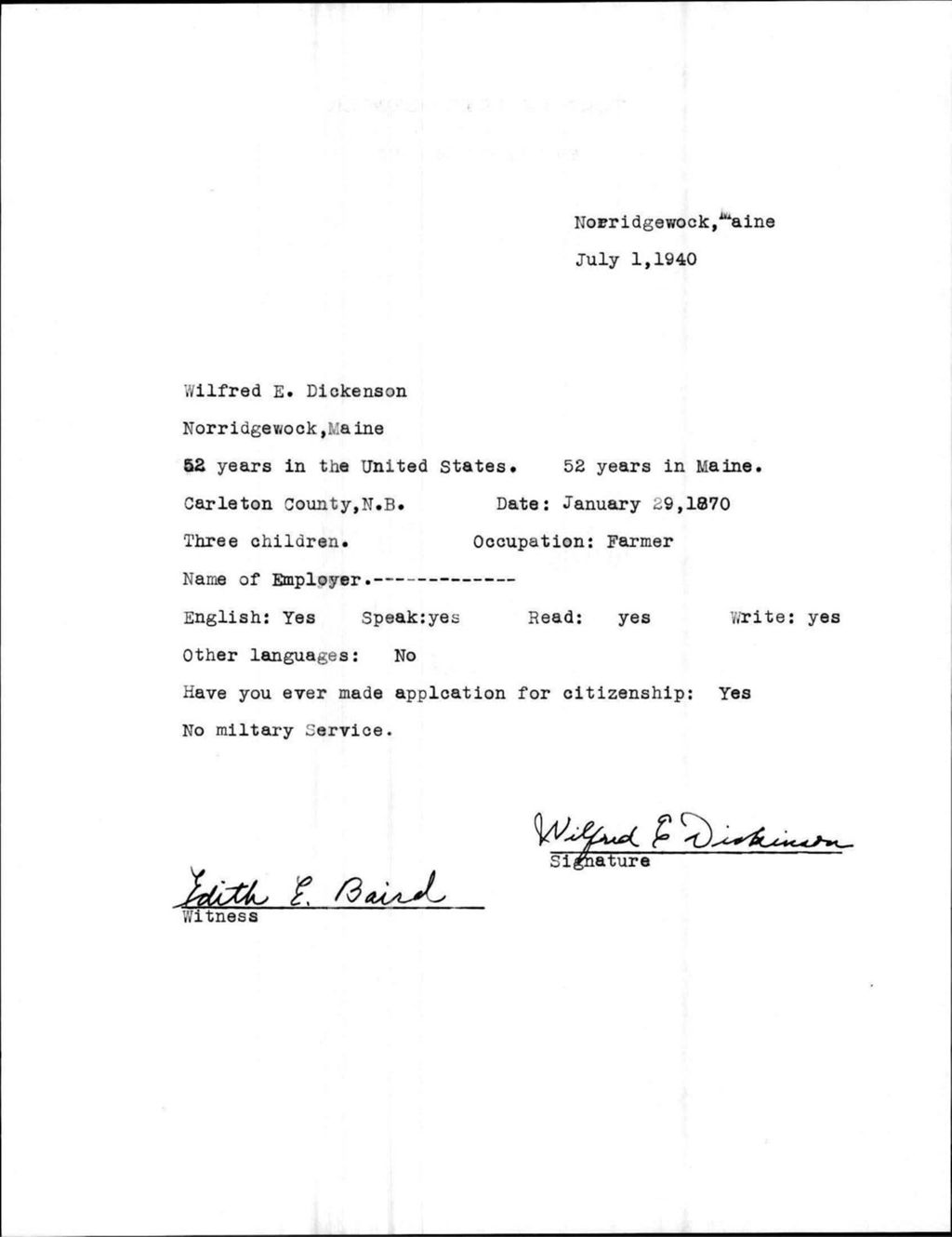 Norridgewock,Maine

July 1,1940

Wilfred E. Dickenson

Norridgewock,Maine

52 years in the United States. 52 years in Maine.

Carleton County,N.B. Date: January 29,1870

Three children. Occupation: Farmer

Name of Employer.-------------

English: Yes Speak:yes Read: yes Write: yes

Other languages: No

Have you ever made applcation for citizenship: Yes

No miltary Service.

Wilfred E Dickinson
Signature

Edith E. Baird
Witness